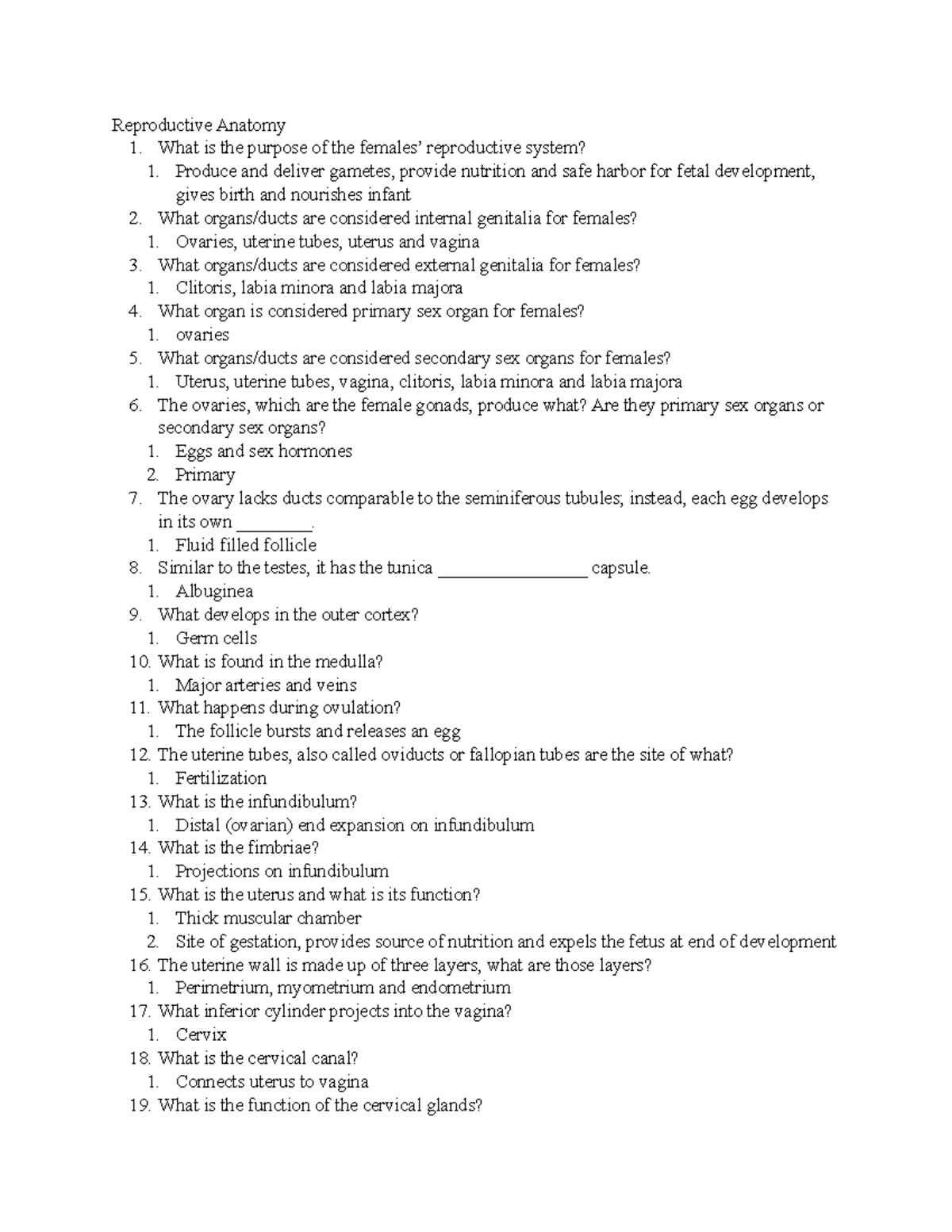 Reproductive Anatomy
1. What is the purpose of the females' reproductive system?
   1. Produce and deliver gametes, provide nutrition and safe harbor for fetal development, gives birth and nourishes infant
2. What organs/ducts are considered internal genitalia for females?
   1. Ovaries, uterine tubes, uterus and vagina
3. What organs/ducts are considered external genitalia for females?
   1. Clitoris, labia minora and labia majora
4. What organ is considered primary sex organ for females?
   1. ovaries
5. What organs/ducts are considered secondary sex organs for females?
   1. Uterus, uterine tubes, vagina, clitoris, labia minora and labia majora
6. The ovaries, which are the female gonads, produce what? Are they primary sex organs or secondary sex organs?
   1. Eggs and sex hormones
   2. Primary
7. The ovary lacks ducts comparable to the seminiferous tubules; instead, each egg develops in its own ________.
   1. Fluid filled follicle
8. Similar to the testes, it has the tunica ________________ capsule.
   1. Albuginea
9. What develops in the outer cortex?
   1. Germ cells
10. What is found in the medulla?
   1. Major arteries and veins
11. What happens during ovulation?
   1. The follicle bursts and releases an egg
12. The uterine tubes, also called oviducts or fallopian tubes are the site of what?
   1. Fertilization
13. What is the infundibulum?
   1. Distal (ovarian) end expansion on infundibulum
14. What is the fimbriae?
   1. Projections on infundibulum
15. What is the uterus and what is its function?
   1. Thick muscular chamber
   2. Site of gestation, provides source of nutrition and expels the fetus at end of development
16. The uterine wall is made up of three layers, what are those layers?
   1. Perimetrium, myometrium and endometrium
17. What inferior cylinder projects into the vagina?
   1. Cervix
18. What is the cervical canal?
   1. Connects uterus to vagina
19. What is the function of the cervical glands?